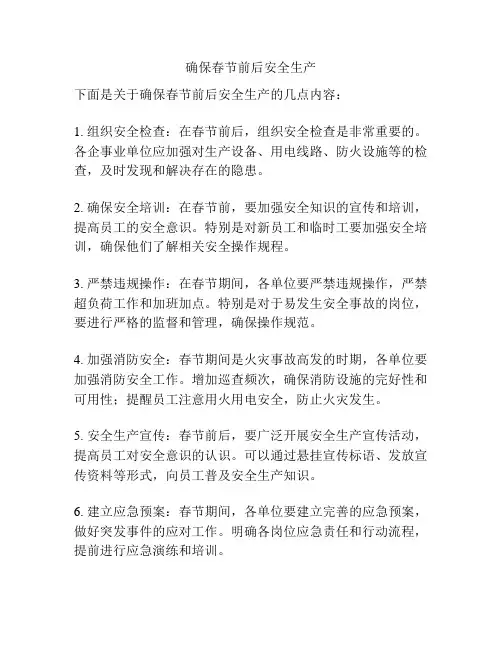 确保春节前后安全生产

下面是关于确保春节前后安全生产的几点内容：

1. 组织安全检查：在春节前后，组织安全检查是非常重要的。各企事业单位应加强对生产设备、用电线路、防火设施等的检查，及时发现和解决存在的隐患。

2. 确保安全培训：在春节前，要加强安全知识的宣传和培训，提高员工的安全意识。特别是对新员工和临时工要加强安全培训，确保他们了解相关安全操作规程。

3. 严禁违规操作：在春节期间，各单位要严禁违规操作，严禁超负荷工作和加班加点。特别是对于易发生安全事故的岗位，要进行严格的监督和管理，确保操作规范。

4. 加强消防安全：春节期间是火灾事故高发的时期，各单位要加强消防安全工作。增加巡查频次，确保消防设施的完好性和可用性；提醒员工注意用火用电安全，防止火灾发生。

5. 安全生产宣传：春节前后，要广泛开展安全生产宣传活动，提高员工对安全意识的认识。可以通过悬挂宣传标语、发放宣传资料等形式，向员工普及安全生产知识。

6. 建立应急预案：春节期间，各单位要建立完善的应急预案，做好突发事件的应对工作。明确各岗位应急责任和行动流程，提前进行应急演练和培训。